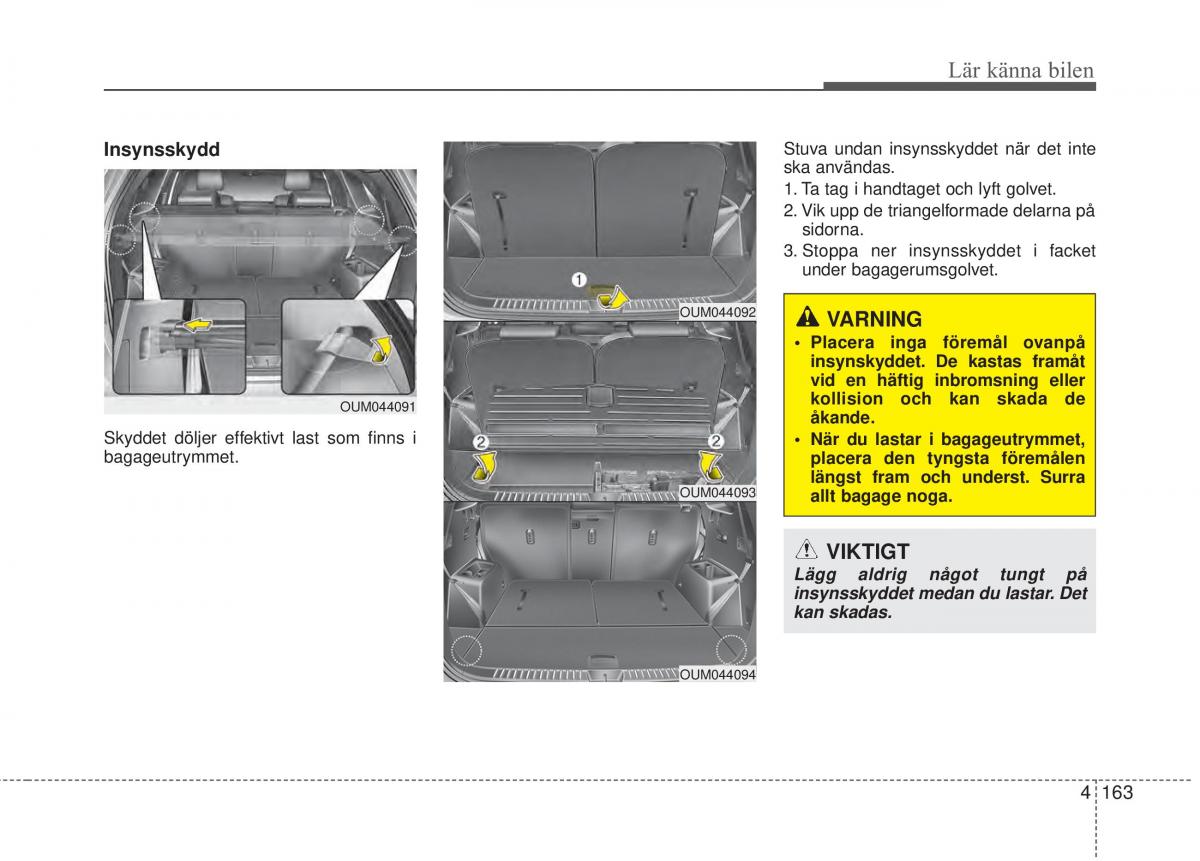 Lär känna bilen

Insynsskydd

OUM044091

Skyddet döljer effektivt last som finns i bagageutrymmet.

1

OUM044092

2

2

OUM044093

OUM044094

Stuva undan insynsskyddet när det inte ska användas.

1. Ta tag i handtaget och lyft golvet.
2. Vik upp de triangelformade delarna på sidorna.
3. Stoppa ner insynsskyddet i facket under bagagerumsgolvet.

VARNING

• Placera inga föremål ovanpå insynskyddet. De kastas framåt vid en häftig inbromsning eller kollision och kan skada de åkande.
• När du lastar i bagageutrymmet, placera den tyngsta föremålen längst fram och underst. Surra allt bagage noga.

VIKTIGT

Lägg aldrig något tungt på insynsskyddet medan du lastar. Det kan skadas.

4 163